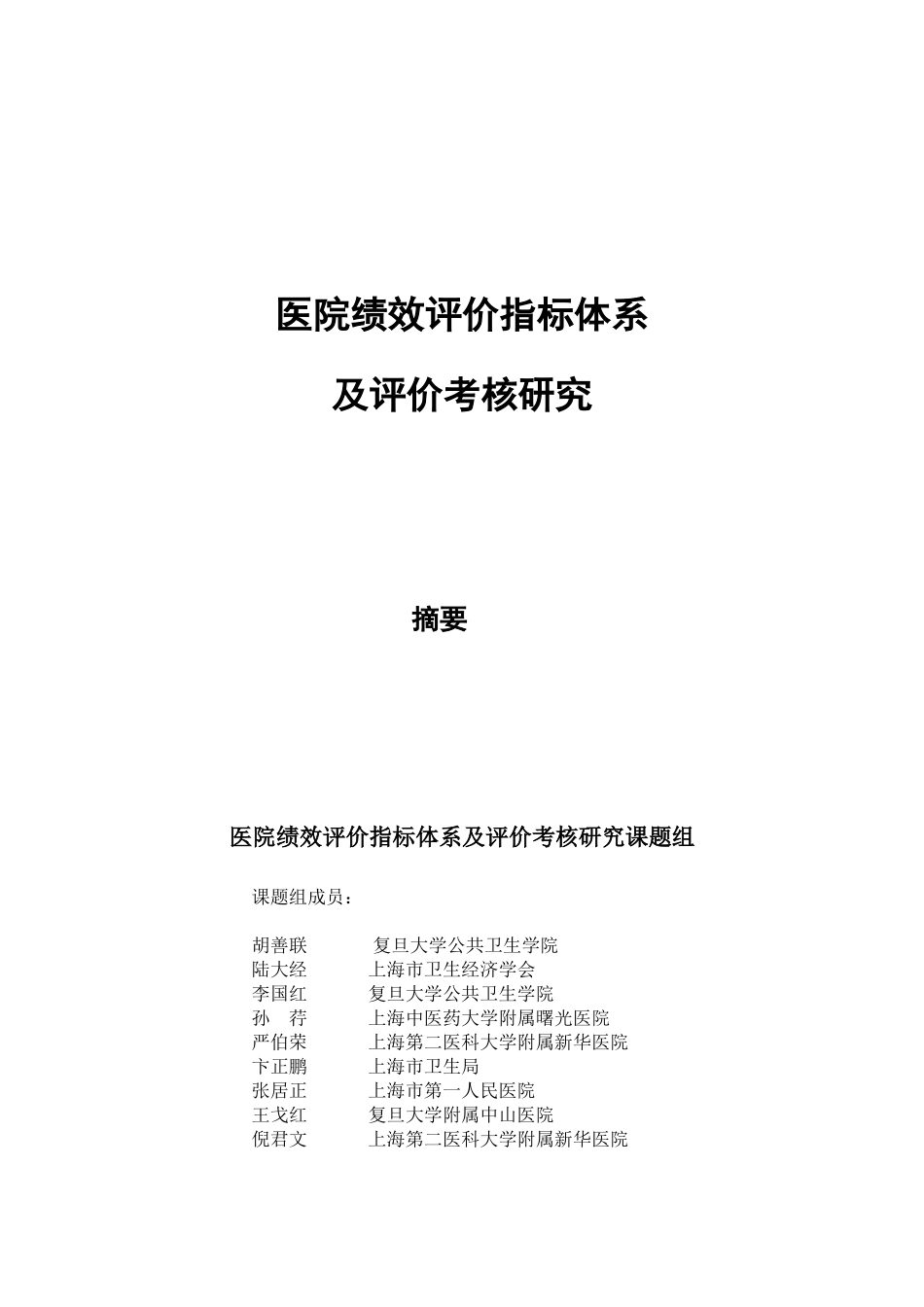 医院绩效评价指标体系

及评价考核研究

摘要

医院绩效评价指标体系及评价考核研究课题组

课题组成员：

胡善联　　复旦大学公共卫生学院
陆大经　　上海市卫生经济学会
李国红　　复旦大学公共卫生学院
孙　荇　　上海中医药大学附属曙光医院
严伯荣　　上海第二医科大学附属新华医院
卞正鹏　　上海市卫生局
张居正　　上海市第一人民医院
王戈红　　复旦大学附属中山医院
倪君文　　上海第二医科大学附属新华医院